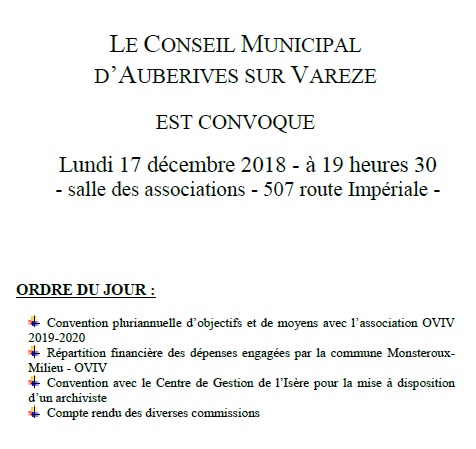 LE CONSEIL MUNICIPAL
D'AUBERIVES SUR VAREZE

EST CONVOQUE

Lundi 17 décembre 2018 - à 19 heures 30
- salle des associations - 507 route Impériale -

ORDRE DU JOUR :

Convention pluriannuelle d'objectifs et de moyens avec l'association OVIV 2019-2020
Répartition financière des dépenses engagées par la commune Monsteroux-Milieu - OVIV
Convention avec le Centre de Gestion de l'Isère pour la mise à disposition d'un archiviste
Compte rendu des diverses commissions